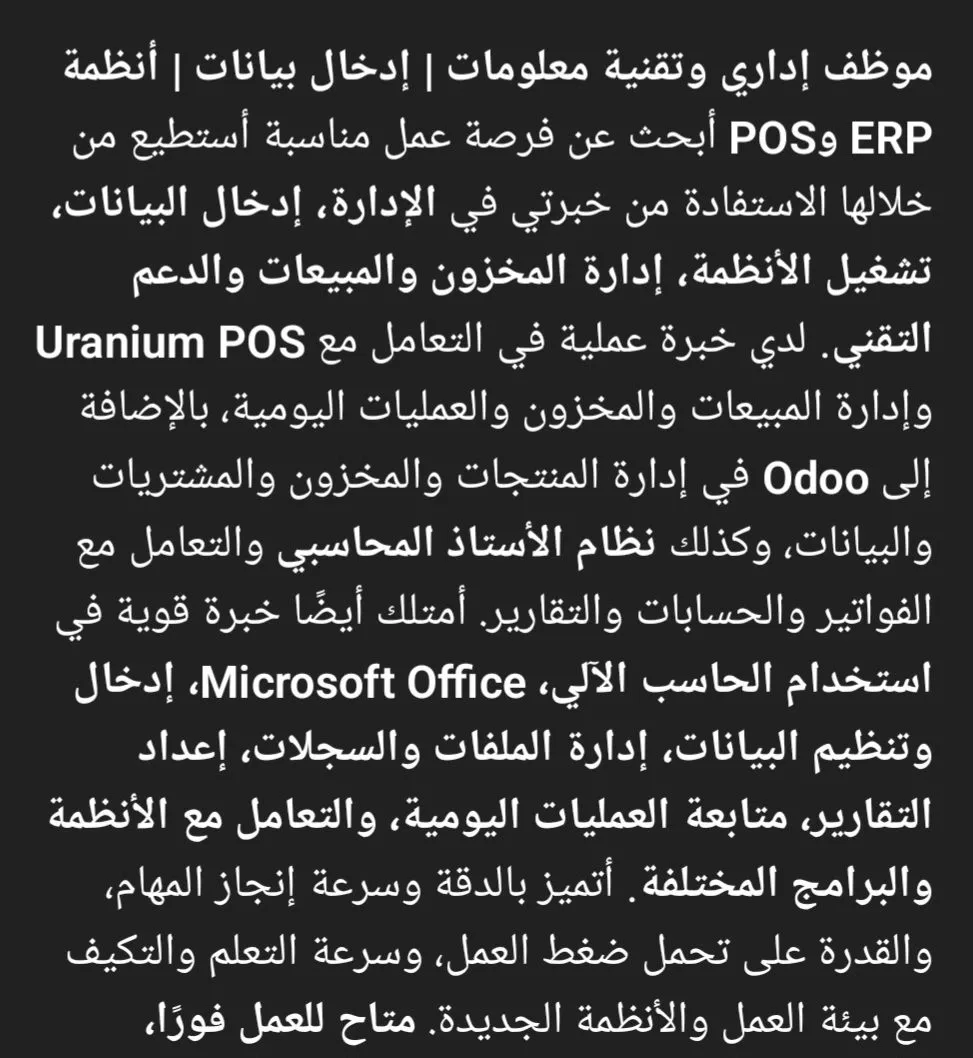 موظف إداري وتقنية معلومات | إدخال بيانات | أنظمة ERP وPOS أبحث عن فرصة عمل مناسبة أستطيع من خلالها الاستفادة من خبرتي في الإدارة، إدخال البيانات، تشغيل الأنظمة، إدارة المخزون والمبيعات والدعم التقني. لدي خبرة عملية في التعامل مع Uranium POS وإدارة المبيعات والمخزون والعمليات اليومية، بالإضافة إلى Odoo في إدارة المنتجات والمخزون والمشتريات والبيانات، وكذلك نظام الأستاذ المحاسبي والتعامل مع الفواتير والحسابات والتقارير. أمتلك أيضًا خبرة قوية في استخدام الحاسب الآلي، Microsoft Office، إدخال وتنظيم البيانات، إدارة الملفات والسجلات، إعداد التقارير، متابعة العمليات اليومية، والتعامل مع الأنظمة والبرامج المختلفة. أتميز بالدقة وسرعة إنجاز المهام، والقدرة على تحمل ضغط العمل، وسرعة التعلم والتكيف مع بيئة العمل والأنظمة الجديدة. متاح للعمل فورًا،